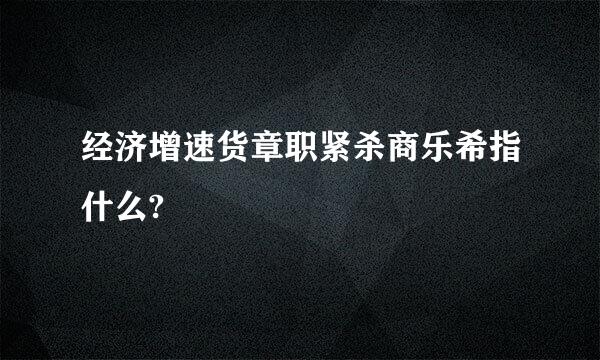 经济增速货章职紧杀商乐希指什么?